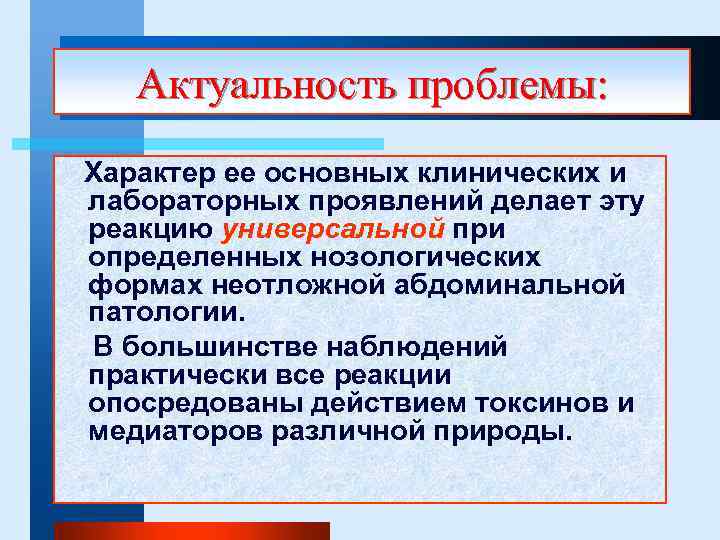 Актуальность проблемы:

Характер ее основных клинических и лабораторных проявлений делает эту реакцию универсальной при определенных нозологических формах неотложной абдоминальной патологии.

В большинстве наблюдений практически все реакции опосредованы действием токсинов и медиаторов различной природы.